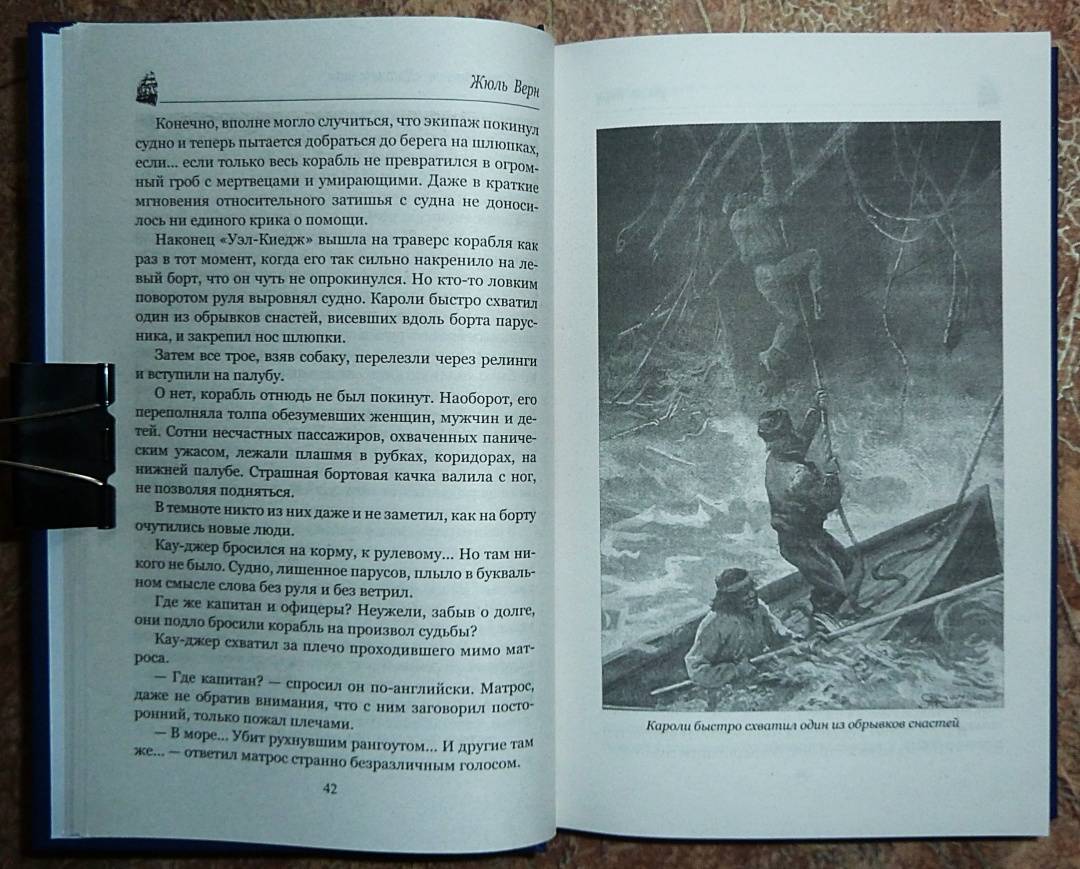 Жюль Верн

Конечно, вполне могло случиться, что экипаж покинул судно и теперь пытается добраться до берега на шлюпках, если... если только весь корабль не превратился в огромный гроб с мертвецами и умирающими. Даже в краткие мгновения относительного затишья с судна не доносилось ни единого крика о помощи.

Наконец «Уэл-Киедж» вышла на траверс корабля как раз в тот момент, когда его так сильно накренило на левый борт, что он чуть не опрокинулся. Но кто-то ловким поворотом руля выровнял судно. Кароли быстро схватил один из обрывков снастей, висевших вдоль борта парусника, и закрепил нос шлюпки.

Затем все трое, взяв собаку, перелезли через релинги и вступили на палубу.

О нет, корабль отнюдь не был покинут. Наоборот, его переполняла толпа обезумевших женщин, мужчин и детей. Сотни несчастных пассажиров, охваченных паническим ужасом, лежали плашмя в рубках, коридорах, на нижней палубе. Страшная бортовая качка валила с ног, не позволяя подняться.

В темноте никто из них даже и не заметил, как на борту очутились новые люди.

Кау-джер бросился на корму, к рулевому... Но там никого не было. Судно, лишенное парусов, плыло в буквальном смысле слова без руля и без ветрил.

Где же капитан и офицеры? Неужели, забыв о долге, они подло бросили корабль на произвол судьбы?

Кау-джер схватил за плечо проходившего мимо матроса.

— Где капитан? — спросил он по-английски. Матрос, даже не обратив внимания, что с ним заговорил посторонний, только пожал плечами.

— В море... Убит рухнувшим рангоутом... И другие там же... — ответил матрос странно безразличным голосом.

42

Кароли быстро схватил один из обрывков снастей